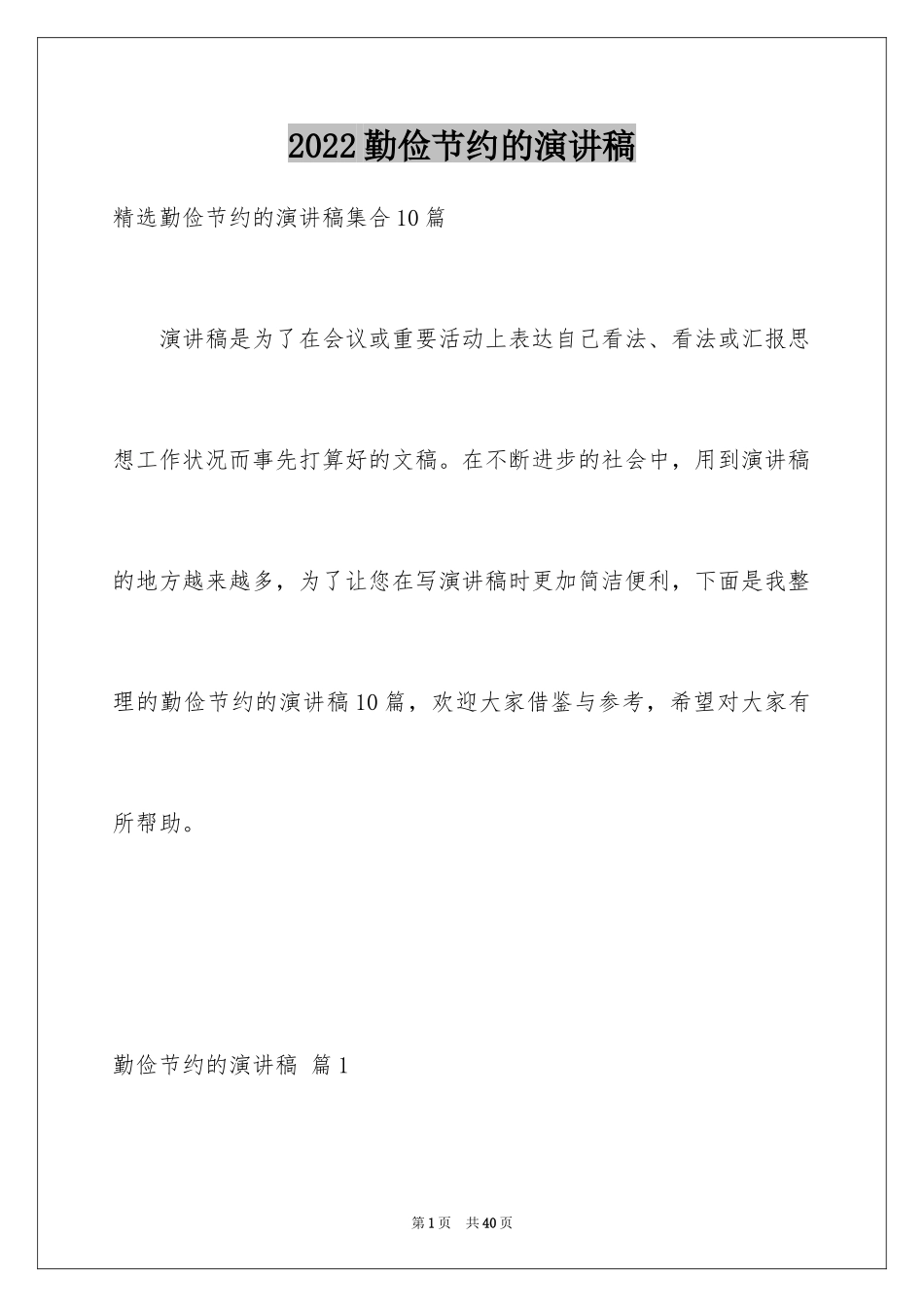 2022 勤俭节约的演讲稿

精选勤俭节约的演讲稿集合 10 篇

演讲稿是为了在会议或重要活动上表达自己看法、看法或汇报思想工作状况而事先打算好的文稿。在不断进步的社会中，用到演讲稿的地方越来越多，为了让您在写演讲稿时更加简洁便利，下面是我整理的勤俭节约的演讲稿 10 篇，欢迎大家借鉴与参考，希望对大家有所帮助。

勤俭节约的演讲稿 篇 1

第 1 页 共 40 页